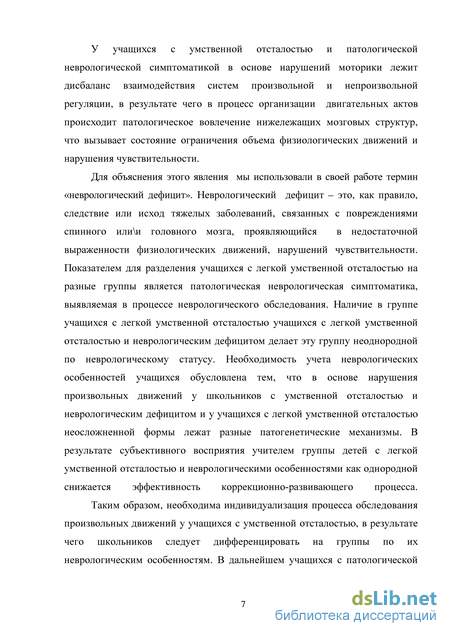 У учащихся с умственной отсталостью и патологической неврологической симптоматикой в основе нарушений моторики лежит дисбаланс взаимодействия систем произвольной и непроизвольной регуляции, в результате чего в процесс организации двигательных актов происходит патологическое вовлечение нижележащих мозговых структур, что вызывает состояние ограничения объема физиологических движений и нарушения чувствительности.

Для объяснения этого явления мы использовали в своей работе термин «неврологический дефицит». Неврологический дефицит – это, как правило, следствие или исход тяжелых заболеваний, связанных с повреждениями спинного или\и головного мозга, проявляющийся в недостаточной выраженности физиологических движений, нарушений чувствительности. Показателем для разделения учащихся с легкой умственной отсталостью на разные группы является патологическая неврологическая симптоматика, выявляемая в процессе неврологического обследования. Наличие в группе учащихся с легкой умственной отсталостью учащихся с легкой умственной отсталостью и неврологическим дефицитом делает эту группу неоднородной по неврологическому статусу. Необходимость учета неврологических особенностей учащихся обусловлена тем, что в основе нарушения произвольных движений у школьников с умственной отсталостью и неврологическим дефицитом и у учащихся с легкой умственной отсталостью неосложненной формы лежат разные патогенетические механизмы. В результате субъективного восприятия учителем группы детей с легкой умственной отсталостью и неврологическими особенностями как однородной снижается эффективность коррекционно-развивающего процесса.

Таким образом, необходима индивидуализация процесса обследования произвольных движений у учащихся с умственной отсталостью, в результате чего школьников следует дифференцировать на группы по их неврологическим особенностям. В дальнейшем учащихся с патологической

7

dsLib.net
библиотека диссертаций